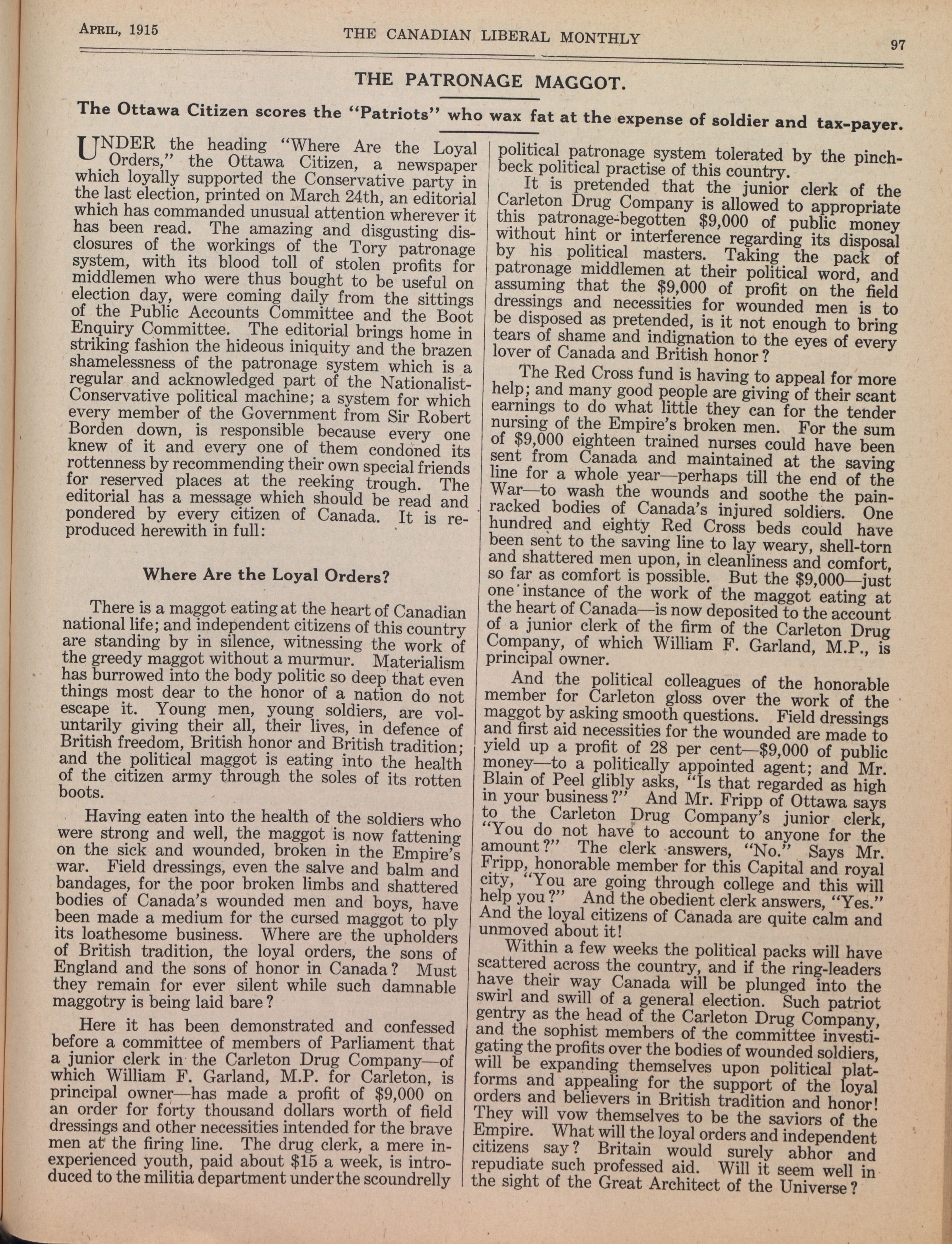 APRIL, 1915 THE CANADIAN LIBERAL MONTHLY 97

THE PATRONAGE MAGGOT.

The Ottawa Citizen scores the "Patriots" who wax fat at the expense of soldier and tax-payer.

UNDER the heading "Where Are the Loyal Orders," the Ottawa Citizen, a newspaper which loyally supported the Conservative party in the last election, printed on March 24th, an editorial which has commanded unusual attention wherever it has been read. The amazing and disgusting disclosures of the workings of the Tory patronage system, with its blood toll of stolen profits for middlemen who were thus bought to be useful on election day, were coming daily from the sittings of the Public Accounts Committee and the Boot Enquiry Committee. The editorial brings home in striking fashion the hideous iniquity and the brazen shamelessness of the patronage system which is a regular and acknowledged part of the Nationalist-Conservative political machine; a system for which every member of the Government from Sir Robert Borden down, is responsible because every one knew of it and every one of them condoned its rottenness by recommending their own special friends for reserved places at the reeking trough. The editorial has a message which should be read and pondered by every citizen of Canada. It is reproduced herewith in full:

Where Are the Loyal Orders?

There is a maggot eating at the heart of Canadian national life; and independent citizens of this country are standing by in silence, witnessing the work of the greedy maggot without a murmur. Materialism has burrowed into the body politic so deep that even things most dear to the honor of a nation do not escape it. Young men, young soldiers, are voluntarily giving their all, their lives, in defence of British freedom, British honor and British tradition; and the political maggot is eating into the health of the citizen army through the soles of its rotten boots.

Having eaten into the health of the soldiers who were strong and well, the maggot is now fattening on the sick and wounded, broken in the Empire's war. Field dressings, even the salve and balm and bandages, for the poor broken limbs and shattered bodies of Canada's wounded men and boys, have been made a medium for the cursed maggot to ply its loathesome business. Where are the upholders of British tradition, the loyal orders, the sons of England and the sons of honor in Canada? Must they remain for ever silent while such damnable maggotry is being laid bare?

Here it has been demonstrated and confessed before a committee of members of Parliament that a junior clerk in the Carleton Drug Company—of which William F. Garland, M.P. for Carleton, is principal owner—has made a profit of $9,000 on an order for forty thousand dollars worth of field dressings and other necessities intended for the brave men at the firing line. The drug clerk, a mere inexperienced youth, paid about $15 a week, is introduced to the militia department under the scoundrelly political patronage system tolerated by the pinchbeck political practise of this country.

It is pretended that the junior clerk of the Carleton Drug Company is allowed to appropriate this patronage-begotten $9,000 of public money without hint or interference regarding its disposal by his political masters. Taking the pack of patronage middlemen at their political word, and assuming that the $9,000 of profit on the field dressings and necessities for wounded men is to be disposed as pretended, is it not enough to bring tears of shame and indignation to the eyes of every lover of Canada and British honor?

The Red Cross fund is having to appeal for more help; and many good people are giving of their scant earnings to do what little they can for the tender nursing of the Empire's broken men. For the sum of $9,000 eighteen trained nurses could have been sent from Canada and maintained at the saving line for a whole year—perhaps till the end of the War—to wash the wounds and soothe the pain-racked bodies of Canada's injured soldiers. One hundred and eighty Red Cross beds could have been sent to the saving line to lay weary, shell-torn and shattered men upon, in cleanliness and comfort, so far as comfort is possible. But the $9,000—just one instance of the work of the maggot eating at the heart of Canada—is now deposited to the account of a junior clerk of the firm of the Carleton Drug Company, of which William F. Garland, M.P., is principal owner.

And the political colleagues of the honorable member for Carleton gloss over the work of the maggot by asking smooth questions. Field dressings and first aid necessities for the wounded are made to yield up a profit of 28 per cent—$9,000 of public money—to a politically appointed agent; and Mr. Blain of Peel glibly asks, "Is that regarded as high in your business?" And Mr. Fripp of Ottawa says to the Carleton Drug Company's junior clerk, "You do not have to account to anyone for the amount?" The clerk answers, "No." Says Mr. Fripp, honorable member for this Capital and royal city, "You are going through college and this will help you?" And the obedient clerk answers, "Yes." And the loyal citizens of Canada are quite calm and unmoved about it!

Within a few weeks the political packs will have scattered across the country, and if the ring-leaders have their way Canada will be plunged into the swirl and swill of a general election. Such patriot gentry as the head of the Carleton Drug Company, and the sophist members of the committee investigating the profits over the bodies of wounded soldiers, will be expanding themselves upon political platforms and appealing for the support of the loyal orders and believers in British tradition and honor! They will vow themselves to be the saviors of the Empire. What will the loyal orders and independent citizens say? Britain would surely abhor and repudiate such professed aid. Will it seem well in the sight of the Great Architect of the Universe?